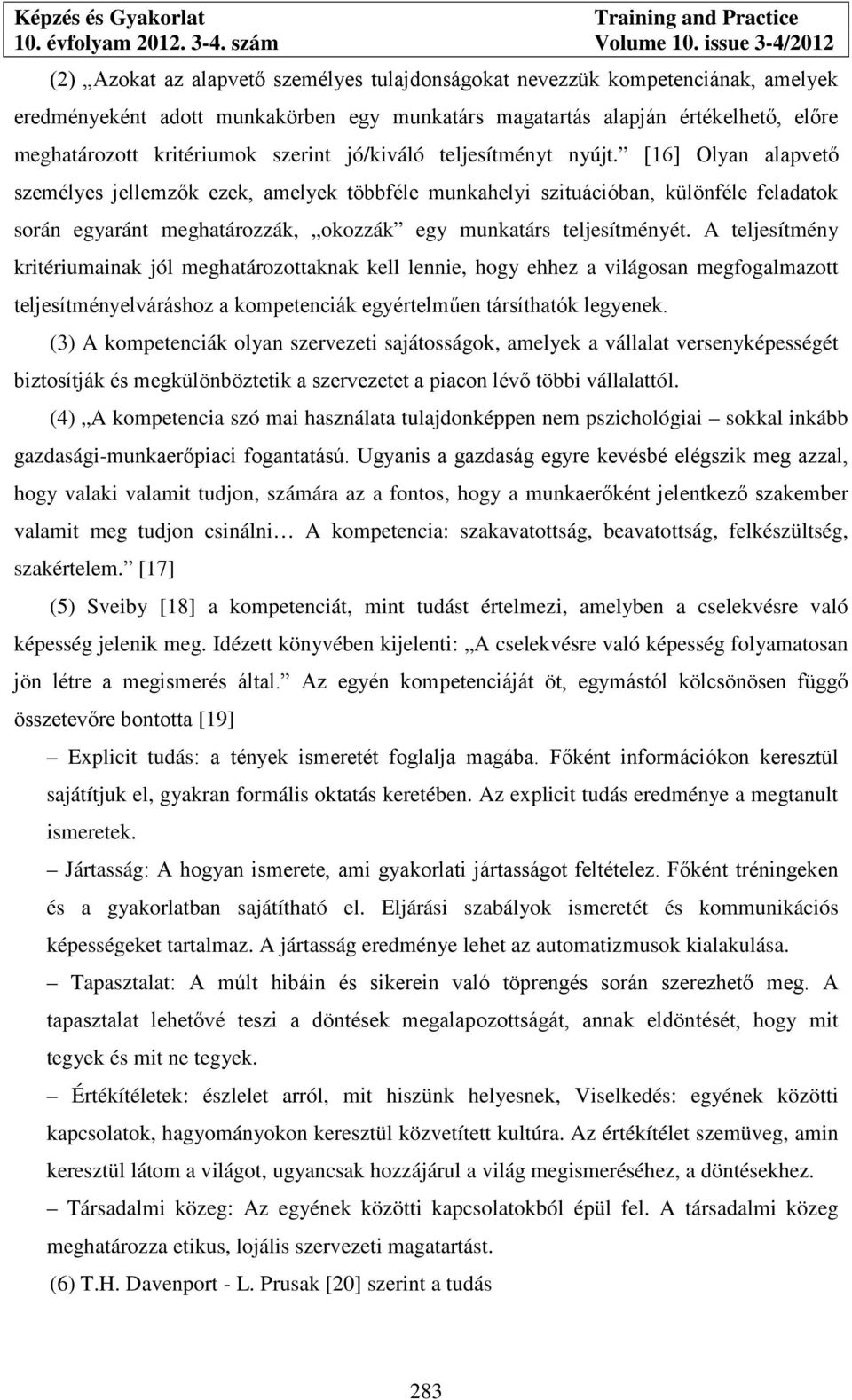 Képzés és Gyakorlat
10. évfolyam 2012. 3-4. szám

Training and Practice
Volume 10. issue 3-4/2012

(2) „Azokat az alapvető személyes tulajdonságokat nevezzük kompetenciának, amelyek eredményeként adott munkakörben egy munkatárs magatartás alapján értékelhető, előre meghatározott kritériumok szerint jó/kiváló teljesítményt nyújt.” [16] Olyan alapvető személyes jellemzők ezek, amelyek többféle munkahelyi szituációban, különféle feladatok során egyaránt meghatározzák, „okozzák” egy munkatárs teljesítményét. A teljesítmény kritériumainak jól meghatározottaknak kell lennie, hogy ehhez a világosan megfogalmazott teljesítményelváráshoz a kompetenciák egyértelműen társíthatók legyenek.

(3) A kompetenciák olyan szervezeti sajátosságok, amelyek a vállalat versenyképességét biztosítják és megkülönböztetik a szervezetet a piacon lévő többi vállalattól.

(4) „A kompetencia szó mai használata tulajdonképpen nem pszichológiai – sokkal inkább gazdasági-munkaerőpiaci fogantatású. Ugyanis a gazdaság egyre kevésbé elégszik meg azzal, hogy valaki valamit tudjon, számára az a fontos, hogy a munkaerőként jelentkező szakember valamit meg tudjon csinálni… A kompetencia: szakavatottság, beavatottság, felkészültség, szakértelem.” [17]

(5) Sveiby [18] a kompetenciát, mint tudást értelmezi, amelyben a cselekvésre való képesség jelenik meg. Idézett könyvében kijelenti: „A cselekvésre való képesség folyamatosan jön létre a megismerés által.” Az egyén kompetenciáját öt, egymástól kölcsönösen függő összetevőre bontotta [19]

– Explicit tudás: a tények ismeretét foglalja magába. Főként információkon keresztül sajátítjuk el, gyakran formális oktatás keretében. Az explicit tudás eredménye a megtanult ismeretek.

– Jártasság: A hogyan ismerete, ami gyakorlati jártasságot feltételez. Főként tréningeken és a gyakorlatban sajátítható el. Eljárási szabályok ismeretét és kommunikációs képességeket tartalmaz. A jártasság eredménye lehet az automatizmusok kialakulása.

– Tapasztalat: A múlt hibáin és sikerein való töprengés során szerezhető meg. A tapasztalat lehetővé teszi a döntések megalapozottságát, annak eldöntését, hogy mit tegyek és mit ne tegyek.

– Értékítéletek: észlelet arról, mit hiszünk helyesnek, Viselkedés: egyének közötti kapcsolatok, hagyományokon keresztül közvetített kultúra. Az értékítélet szemüveg, amin keresztül látom a világot, ugyancsak hozzájárul a világ megismeréséhez, a döntésekhez.

– Társadalmi közeg: Az egyének közötti kapcsolatokból épül fel. A társadalmi közeg meghatározza etikus, lojális szervezeti magatartást.

(6) T.H. Davenport - L. Prusak [20] szerint a tudás

283